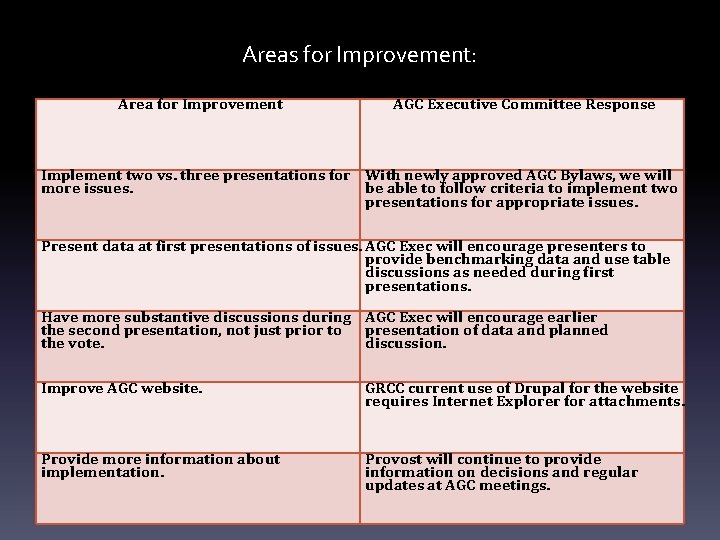 Areas for Improvement:

| Area for Improvement | AGC Executive Committee Response |
|---|---|
| Implement two vs. three presentations for more issues. | With newly approved AGC Bylaws, we will be able to follow criteria to implement two presentations for appropriate issues. |
| Present data at first presentations of issues. | AGC Exec will encourage presenters to provide benchmarking data and use table discussions as needed during first presentations. |
| Have more substantive discussions during the second presentation, not just prior to the vote. | AGC Exec will encourage earlier presentation of data and planned discussion. |
| Improve AGC website. | GRCC current use of Drupal for the website requires Internet Explorer for attachments. |
| Provide more information about implementation. | Provost will continue to provide information on decisions and regular updates at AGC meetings. |